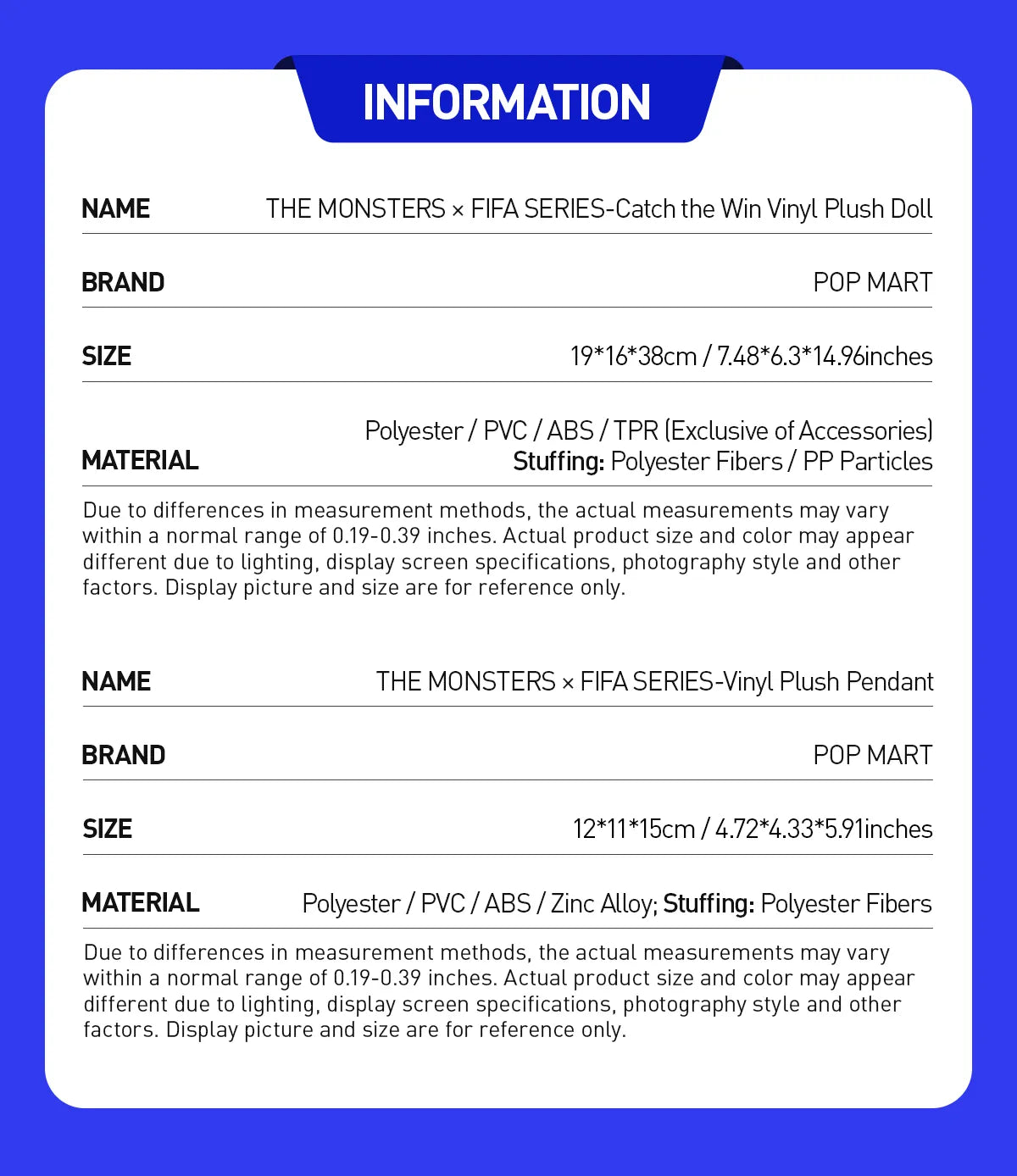 INFORMATION

NAME
THE MONSTERS × FIFA SERIES-Catch the Win Vinyl Plush Doll

BRAND
POP MART

SIZE
19*16*38cm / 7.48*6.3*14.96inches

MATERIAL
Polyester / PVC / ABS / TPR (Exclusive of Accessories)
Stuffing: Polyester Fibers / PP Particles

Due to differences in measurement methods, the actual measurements may vary within a normal range of 0.19-0.39 inches. Actual product size and color may appear different due to lighting, display screen specifications, photography style and other factors. Display picture and size are for reference only.

NAME
THE MONSTERS × FIFA SERIES-Vinyl Plush Pendant

BRAND
POP MART

SIZE
12*11*15cm / 4.72*4.33*5.91inches

MATERIAL
Polyester / PVC / ABS / Zinc Alloy; Stuffing: Polyester Fibers

Due to differences in measurement methods, the actual measurements may vary within a normal range of 0.19-0.39 inches. Actual product size and color may appear different due to lighting, display screen specifications, photography style and other factors. Display picture and size are for reference only.